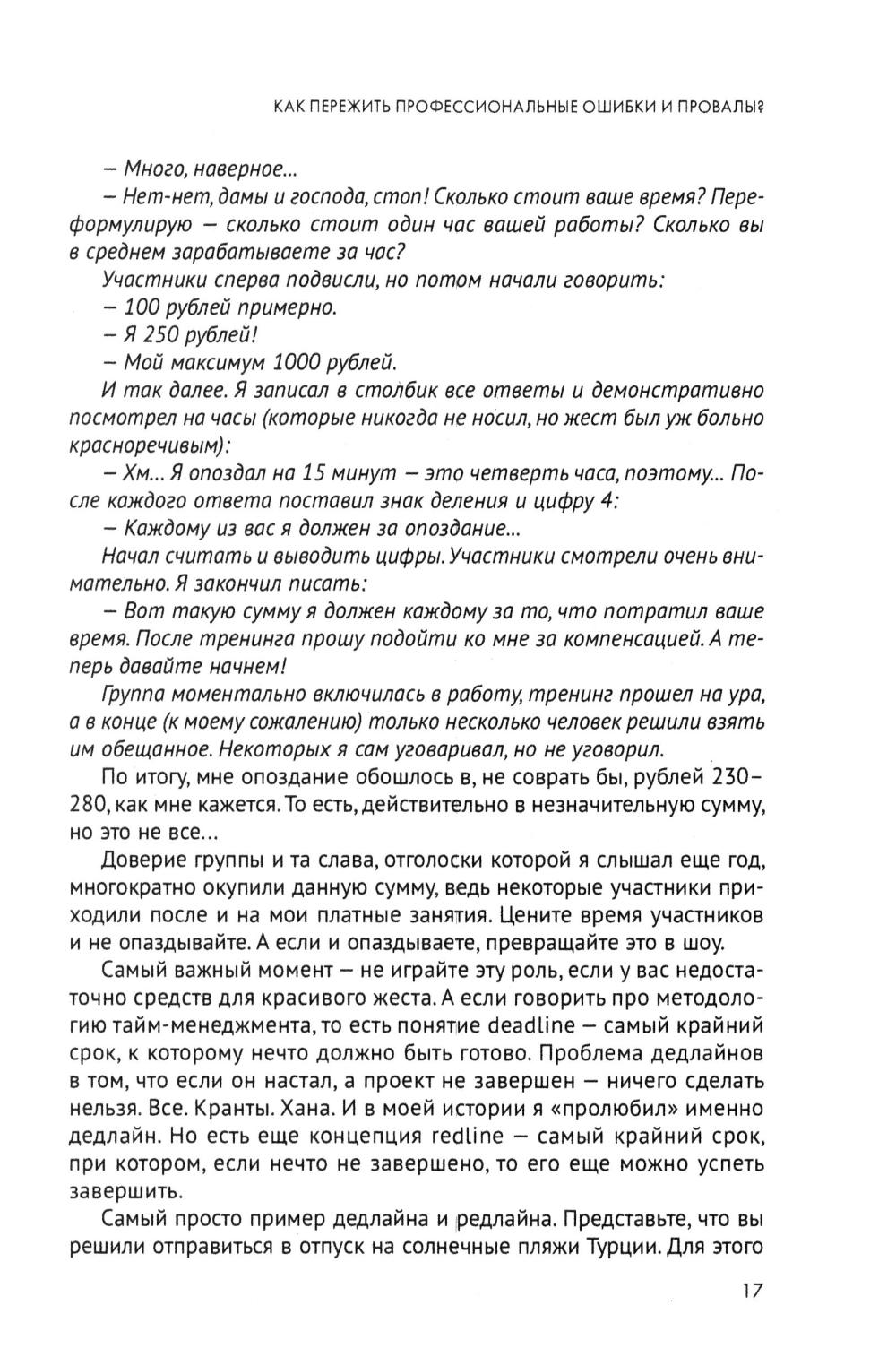 КАК ПЕРЕЖИТЬ ПРОФЕССИОНАЛЬНЫЕ ОШИБКИ И ПРОВАЛЫ?

– Много, наверное...

– Нет-нет, дамы и господа, стоп! Сколько стоит ваше время? Переформулирую – сколько стоит один час вашей работы? Сколько вы в среднем зарабатываете за час?

Участники сперва подвисли, но потом начали говорить:

– 100 рублей примерно.

– Я 250 рублей!

– Мой максимум 1000 рублей.

И так далее. Я записал в столбик все ответы и демонстративно посмотрел на часы (которые никогда не носил, но жест был уж больно красноречивым):

– Хм... Я опоздал на 15 минут – это четверть часа, поэтому... После каждого ответа поставил знак деления и цифру 4:

– Каждому из вас я должен за опоздание...

Начал считать и выводить цифры. Участники смотрели очень внимательно. Я закончил писать:

– Вот такую сумму я должен каждому за то, что потратил ваше время. После тренинга прошу подойти ко мне за компенсацией. А теперь давайте начнем!

Группа моментально включилась в работу, тренинг прошел на ура, а в конце (к моему сожалению) только несколько человек решили взять им обещанное. Некоторых я сам уговаривал, но не уговорил.

По итогу, мне опоздание обошлось в, не соврать бы, рублей 230–280, как мне кажется. То есть, действительно в незначительную сумму, но это не все...

Доверие группы и та слава, отголоски которой я слышал еще год, многократно окупили данную сумму, ведь некоторые участники приходили после и на мои платные занятия. Цените время участников и не опаздывайте. А если и опаздываете, превращайте это в шоу.

Самый важный момент – не играйте эту роль, если у вас недостаточно средств для красивого жеста. А если говорить про методологию тайм-менеджмента, то есть понятие deadline – самый крайний срок, к которому нечто должно быть готово. Проблема дедлайнов в том, что если он настал, а проект не завершен – ничего сделать нельзя. Все. Кранты. Хана. И в моей истории я «пролюбил» именно дедлайн. Но есть еще концепция redline – самый крайний срок, при котором, если нечто не завершено, то его еще можно успеть завершить.

Самый просто пример дедлайна и редлайна. Представьте, что вы решили отправиться в отпуск на солнечные пляжи Турции. Для этого

17